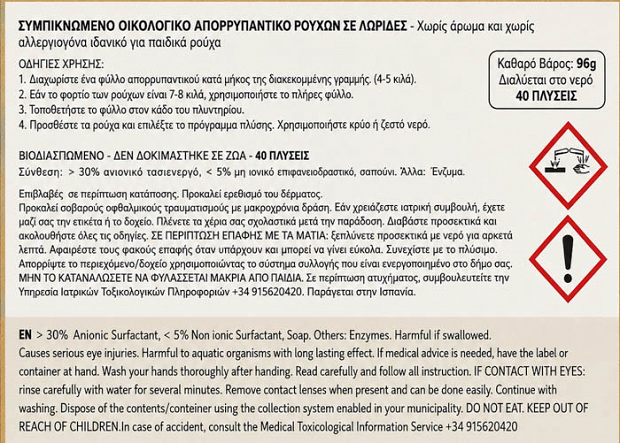 ΣΥΜΠΙΚΝΩΜΕΝΟ ΟΙΚΟΛΟΓΙΚΟ ΑΠΟΡΡΥΠΑΝΤΙΚΟ ΡΟΥΧΩΝ ΣΕ ΛΩΡΙΔΕΣ - Χωρίς άρωμα και χωρίς αλλεργιογόνα ιδανικό για παιδικά ρούχα

ΟΔΗΓΙΕΣ ΧΡΗΣΗΣ:
1. Διαχωρίστε ένα φύλλο απορρυπαντικού κατά μήκος της διακεκομμένης γραμμής. (4-5 κιλά).
2. Εάν το φορτίο των ρούχων είναι 7-8 κιλά, χρησιμοποιήστε το πλήρες φύλλο.
3. Τοποθετήστε το φύλλο στον κάδο του πλυντηρίου.
4. Προσθέστε τα ρούχα και επιλέξτε το πρόγραμμα πλύσης. Χρησιμοποιήστε κρύο ή ζεστό νερό.

Καθαρό Βάρος: 96g
Διαλύεται στο νερό
40 ΠΛΥΣΕΙΣ

ΒΙΟΔΙΑΣΠΩΜΕΝΟ - ΔΕΝ ΔΟΚΙΜΑΣΤΗΚΕ ΣΕ ΖΩΑ - 40 ΠΛΥΣΕΙΣ
Σύνθεση: > 30% ανιονικό τασιενεργό, < 5% μη ιονικό επιφανειοδραστικό, σαπούνι. Άλλα: Ένζυμα.

Επιβλαβές σε περίπτωση κατάποσης. Προκαλεί ερεθισμό του δέρματος.
Προκαλεί σοβαρούς οφθαλμικούς τραυματισμούς με μακροχρόνια δράση. Εάν χρειάζεστε ιατρική συμβουλή, έχετε μαζί σας την ετικέτα ή το δοχείο. Πλένετε τα χέρια σας σχολαστικά μετά την παράδοση. Διαβάστε προσεκτικά και ακολουθήστε όλες τις οδηγίες. ΣΕ ΠΕΡΙΠΤΩΣΗ ΕΠΑΦΗΣ ΜΕ ΤΑ ΜΑΤΙΑ: ξεπλύνετε προσεκτικά με νερό για αρκετά λεπτά. Αφαιρέστε τους φακούς επαφής όταν υπάρχουν και μπορεί να γίνει εύκολα. Συνεχίστε με το πλύσιμο. Απορρίψτε το περιεχόμενο/δοχείο χρησιμοποιώντας το σύστημα συλλογής που είναι ενεργοποιημένο στο δήμο σας. ΜΗΝ ΤΟ ΚΑΤΑΝΑΛΩΣΕΤΕ ΝΑ ΦΥΛΑΣΣΕΤΑΙ ΜΑΚΡΙΑ ΑΠΟ ΠΑΙΔΙΑ. Σε περίπτωση ατυχήματος, συμβουλευτείτε την Υπηρεσία Ιατρικών Τοξικολογικών Πληροφοριών +34 915620420. Παράγεται στην Ισπανία.

EN > 30% Anionic Surfactant, < 5% Non ionic Surfactant, Soap. Others: Enzymes. Harmful if swallowed. Causes serious eye injuries. Harmful to aquatic organisms with long lasting effect. If medical advice is needed, have the label or container at hand. Wash your hands thoroughly after handing. Read carefully and follow all instruction. IF CONTACT WITH EYES: rinse carefully with water for several minutes. Remove contact lenses when present and can be done easily. Continue with washing. Dispose of the contents/conteiner using the collection system enabled in your municipality. DO NOT EAT. KEEP OUT OF REACH OF CHILDREN.In case of accident, consult the Medical Toxicological Information Service +34 915620420